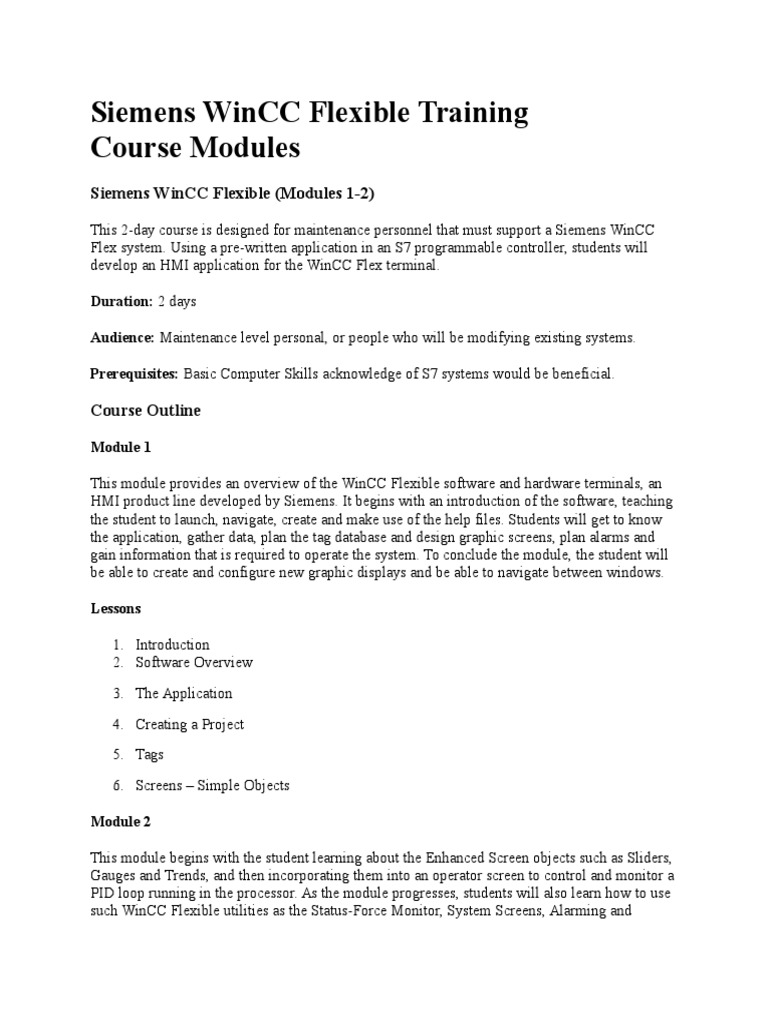 Siemens WinCC Flexible Training Course Modules

Siemens WinCC Flexible (Modules 1-2)

This 2-day course is designed for maintenance personnel that must support a Siemens WinCC Flex system. Using a pre-written application in an S7 programmable controller, students will develop an HMI application for the WinCC Flex terminal.

Duration: 2 days

Audience: Maintenance level personal, or people who will be modifying existing systems.

Prerequisites: Basic Computer Skills acknowledge of S7 systems would be beneficial.

Course Outline

Module 1

This module provides an overview of the WinCC Flexible software and hardware terminals, an HMI product line developed by Siemens. It begins with an introduction of the software, teaching the student to launch, navigate, create and make use of the help files. Students will get to know the application, gather data, plan the tag database and design graphic screens, plan alarms and gain information that is required to operate the system. To conclude the module, the student will be able to create and configure new graphic displays and be able to navigate between windows.

Lessons

1. Introduction
2. Software Overview
3. The Application
4. Creating a Project
5. Tags
6. Screens – Simple Objects

Module 2

This module begins with the student learning about the Enhanced Screen objects such as Sliders, Gauges and Trends, and then incorporating them into an operator screen to control and monitor a PID loop running in the processor. As the module progresses, students will also learn how to use such WinCC Flexible utilities as the Status-Force Monitor, System Screens, Alarming and